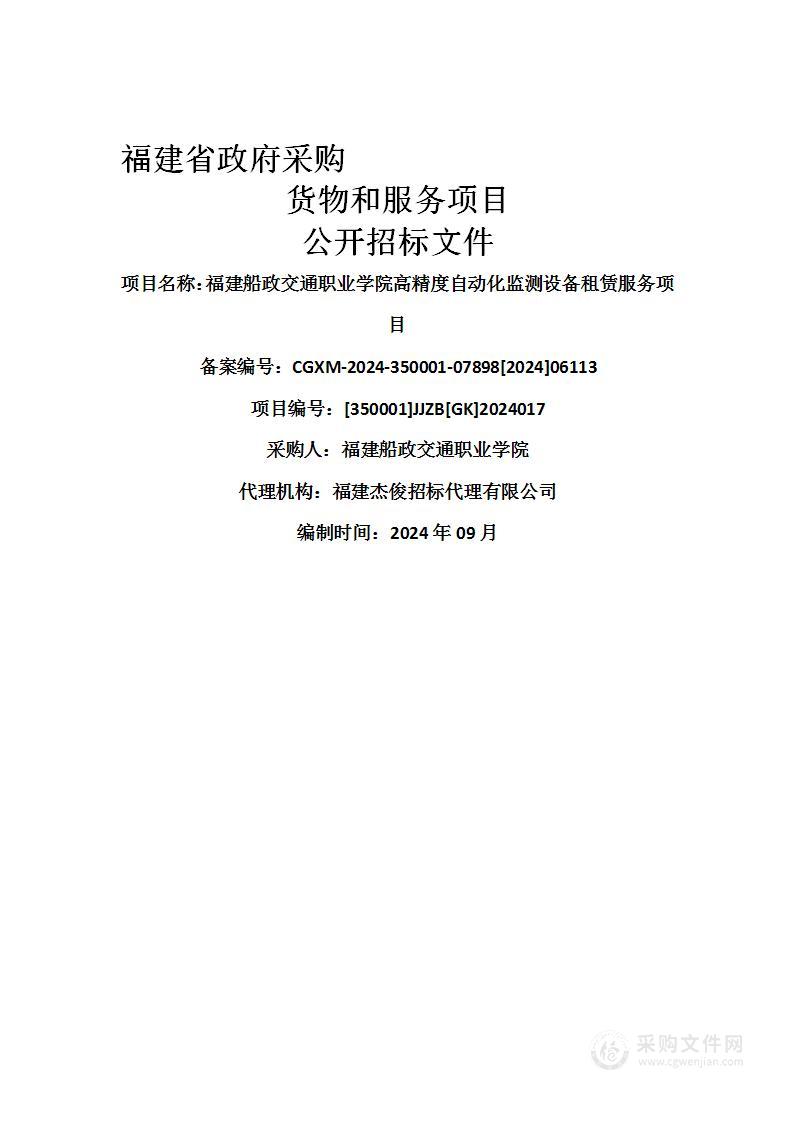 福建省政府采购

货物和服务项目

公开招标文件

项目名称：福建船政交通职业学院高精度自动化监测设备租赁服务项目

备案编号：CGXM-2024-350001-07898[2024]06113

项目编号：[350001]JJZB[GK]2024017

采购人：福建船政交通职业学院

代理机构：福建杰俊招标代理有限公司

编制时间：2024 年 09 月

采购文件网
www.cgwenjian.com